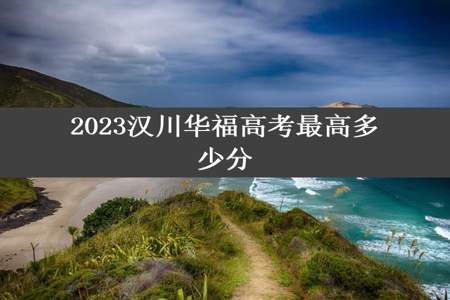 2023汉川华福高考最高多少分